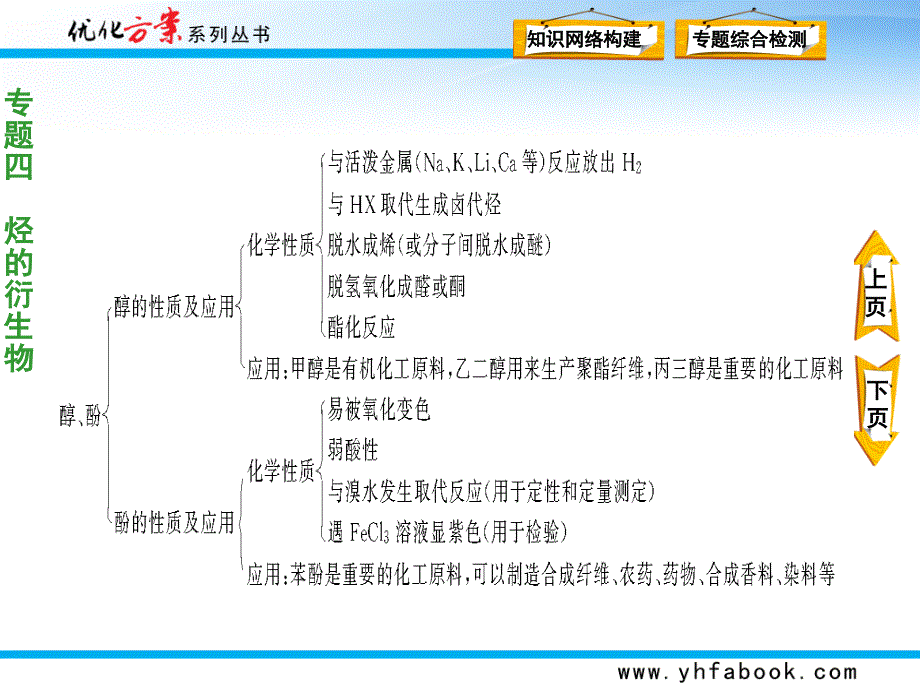 优化方案系列丛书

知识网络构建

专题综合检测

专题四 烃的衍生物

醇、酚

醇的性质及应用

化学性质

与活泼金属(Na、K、Li、Ca 等)反应放出 $H_2$

与 HX 取代生成卤代烃

脱水成烯(或分子间脱水成醚)

脱氢氧化成醛或酮

酯化反应

应用:甲醇是有机化工原料,乙二醇用来生产聚酯纤维,丙三醇是重要的化工原料

酚的性质及应用

化学性质

易被氧化变色

弱酸性

与溴水发生取代反应(用于定性和定量测定)

遇 $FeCl_3$ 溶液显紫色(用于检验)

应用:苯酚是重要的化工原料,可以制造合成纤维、农药、药物、合成香料、染料等

上页

下页

www.yhfabook.com